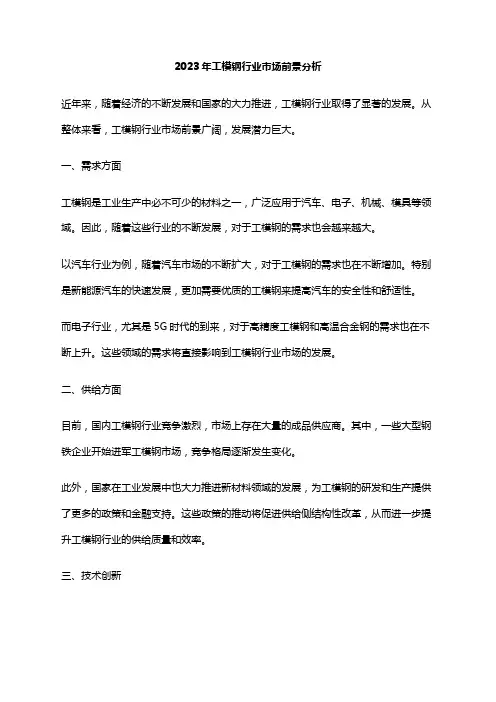 2023年工模钢行业市场前景分析

近年来，随着经济的不断发展和国家的大力推进，工模钢行业取得了显著的发展。从整体来看，工模钢行业市场前景广阔，发展潜力巨大。

一、需求方面

工模钢是工业生产中必不可少的材料之一，广泛应用于汽车、电子、机械、模具等领域。因此，随着这些行业的不断发展，对于工模钢的需求也会越来越大。

以汽车行业为例，随着汽车市场的不断扩大，对于工模钢的需求也在不断增加。特别是新能源汽车的快速发展，更加需要优质的工模钢来提高汽车的安全性和舒适性。

而电子行业，尤其是5G时代的到来，对于高精度工模钢和高温合金钢的需求也在不断上升。这些领域的需求将直接影响到工模钢行业市场的发展。

二、供给方面

目前，国内工模钢行业竞争激烈，市场上存在大量的成品供应商。其中，一些大型钢铁企业开始进军工模钢市场，竞争格局逐渐发生变化。

此外，国家在工业发展中也大力推进新材料领域的发展，为工模钢的研发和生产提供了更多的政策和金融支持。这些政策的推动将促进供给侧结构性改革，从而进一步提升工模钢行业的供给质量和效率。

三、技术创新